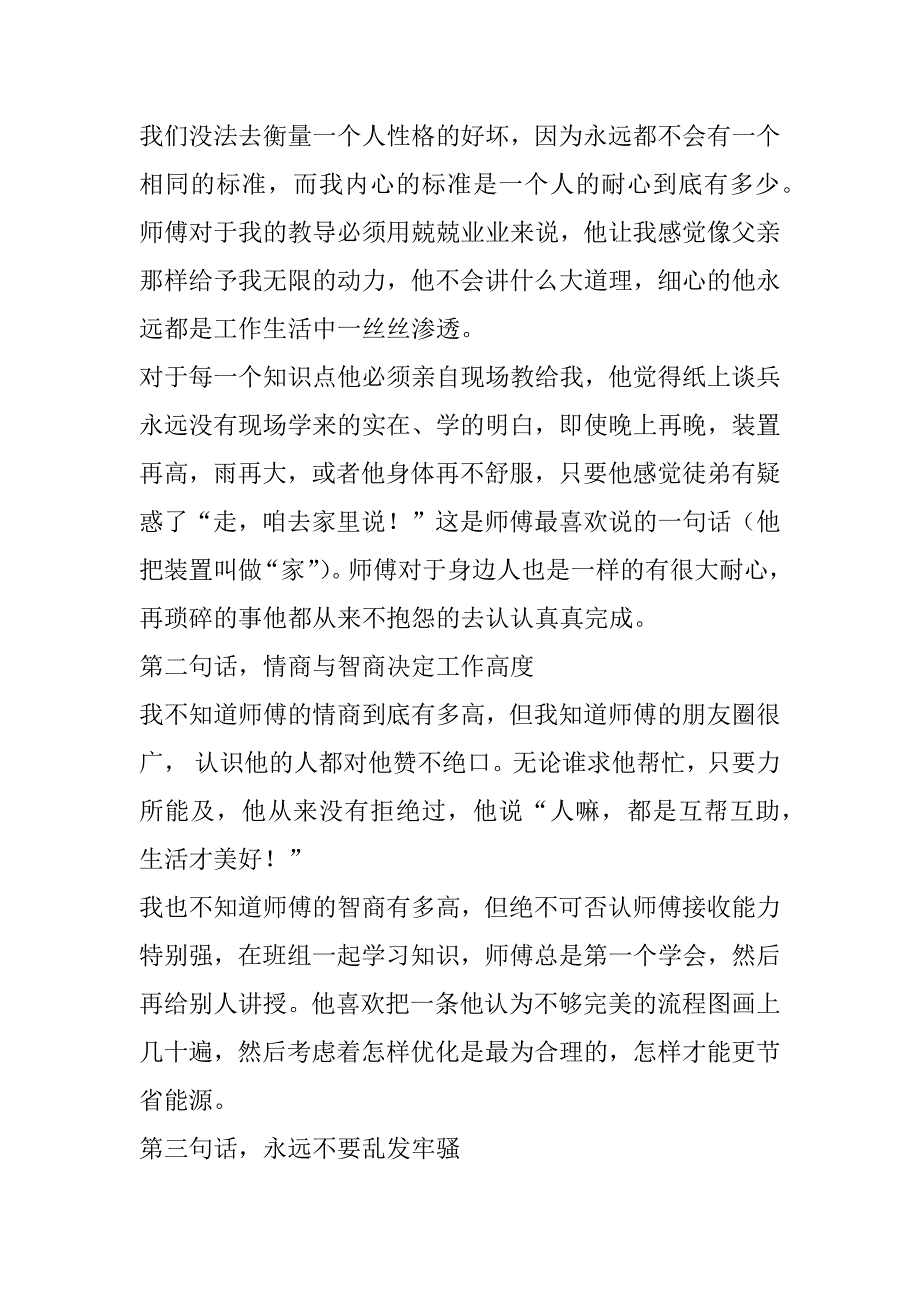 我们没法去衡量一个人性格的好坏，因为永远都不会有一个相同的标准，而我内心的标准是一个人的耐心到底有多少。师傅对于我的教导必须用兢兢业业来说，他让我感觉像父亲那样给予我无限的动力，他不会讲什么大道理，细心的他永远都是工作生活中一丝丝渗透。

对于每一个知识点他必须亲自现场教给我，他觉得纸上谈兵永远没有现场学来的实在、学的明白，即使晚上再晚，装置再高，雨再大，或者他身体再不舒服，只要他感觉徒弟有疑惑了“走，咱去家里说！”这是师傅最喜欢说的一句话（他把装置叫做“家”)。师傅对于身边人也是一样的有很大耐心，再琐碎的事他都从来不抱怨的去认认真真完成。

第二句话，情商与智商决定工作高度

我不知道师傅的情商到底有多高，但我知道师傅的朋友圈很广， 认识他的人都对他赞不绝口。无论谁求他帮忙，只要力所能及，他从来没有拒绝过，他说“人嘛，都是互帮互助，生活才美好！”

我也不知道师傅的智商有多高，但绝不可否认师傅接收能力特别强，在班组一起学习知识，师傅总是第一个学会，然后再给别人讲授。他喜欢把一条他认为不够完美的流程图画上几十遍，然后考虑着怎样优化是最为合理的，怎样才能更节省能源。

第三句话，永远不要乱发牢骚